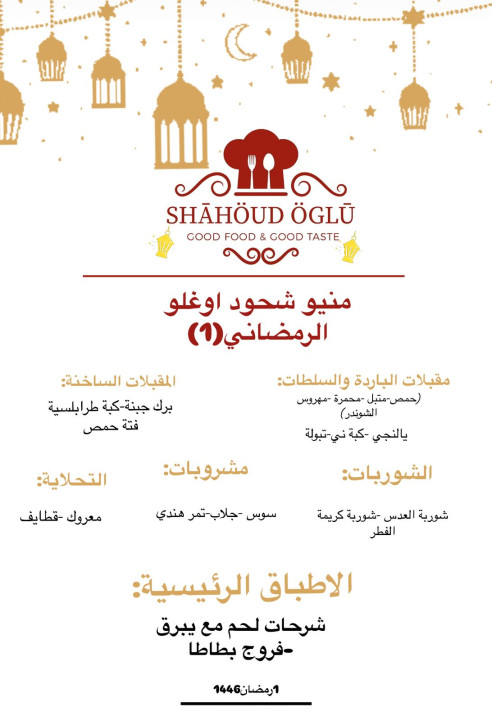 SHĀHÖUD ÖGLŪ
GOOD FOOD & GOOD TASTE

منيو شحود اوغلو
الرمضاني(1)

مقبلات الباردة والسلطات:
(حمص-متبل -محمرة -مهروس الشوندر)
يالنجي -كبة ني-تبولة

المقبلات الساخنة:
برك جبنة-كبة طرابلسية
فتة حمص

الشوربات:
شوربة العدس -شوربة كريمة الفطر

مشروبات:
سوس -جلاب-تمر هندي

التحلاية:
معروك -قطايف

الاطباق الرئيسية:
شرحات لحم مع يبرق
-فروج بطاطا

1رمضان1446